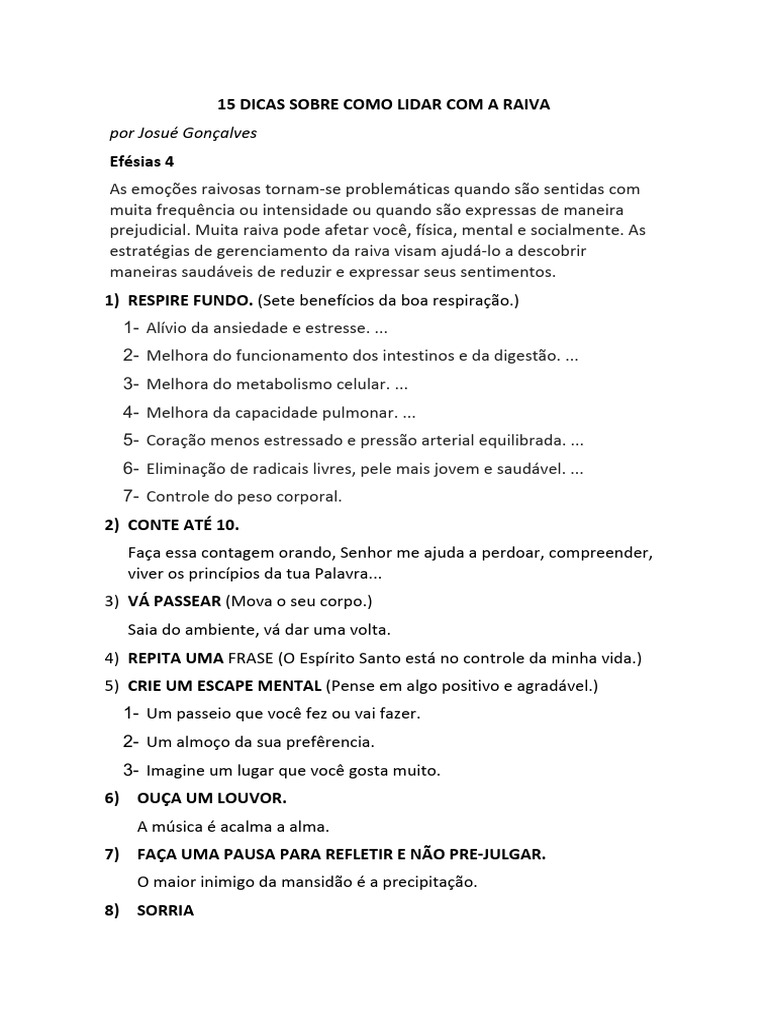 15 DICAS SOBRE COMO LIDAR COM A RAIVA

por Josué Gonçalves

Efésias 4

As emoções raivosas tornam-se problemáticas quando são sentidas com muita frequência ou intensidade ou quando são expressas de maneira prejudicial. Muita raiva pode afetar você, física, mental e socialmente. As estratégias de gerenciamento da raiva visam ajudá-lo a descobrir maneiras saudáveis de reduzir e expressar seus sentimentos.

1) RESPIRE FUNDO. (Sete benefícios da boa respiração.)

1- Alívio da ansiedade e estresse. ...

2- Melhora do funcionamento dos intestinos e da digestão. ...

3- Melhora do metabolismo celular. ...

4- Melhora da capacidade pulmonar. ...

5- Coração menos estressado e pressão arterial equilibrada. ...

6- Eliminação de radicais livres, pele mais jovem e saudável. ...

7- Controle do peso corporal.

2) CONTE ATÉ 10.

Faça essa contagem orando, Senhor me ajuda a perdoar, compreender, viver os princípios da tua Palavra...

3) VÁ PASSEAR (Mova o seu corpo.)

Saia do ambiente, vá dar uma volta.

4) REPITA UMA FRASE (O Espírito Santo está no controle da minha vida.)

5) CRIE UM ESCAPE MENTAL (Pense em algo positivo e agradável.)

1- Um passeio que você fez ou vai fazer.

2- Um almoço da sua prefêrencia.

3- Imagine um lugar que você gosta muito.

6) OUÇA UM LOUVOR.

A música é acalma a alma.

7) FAÇA UMA PAUSA PARA REFLETIR E NÃO PRE-JULGAR.

O maior inimigo da mansidão é a precipitação.

8) SORRIA